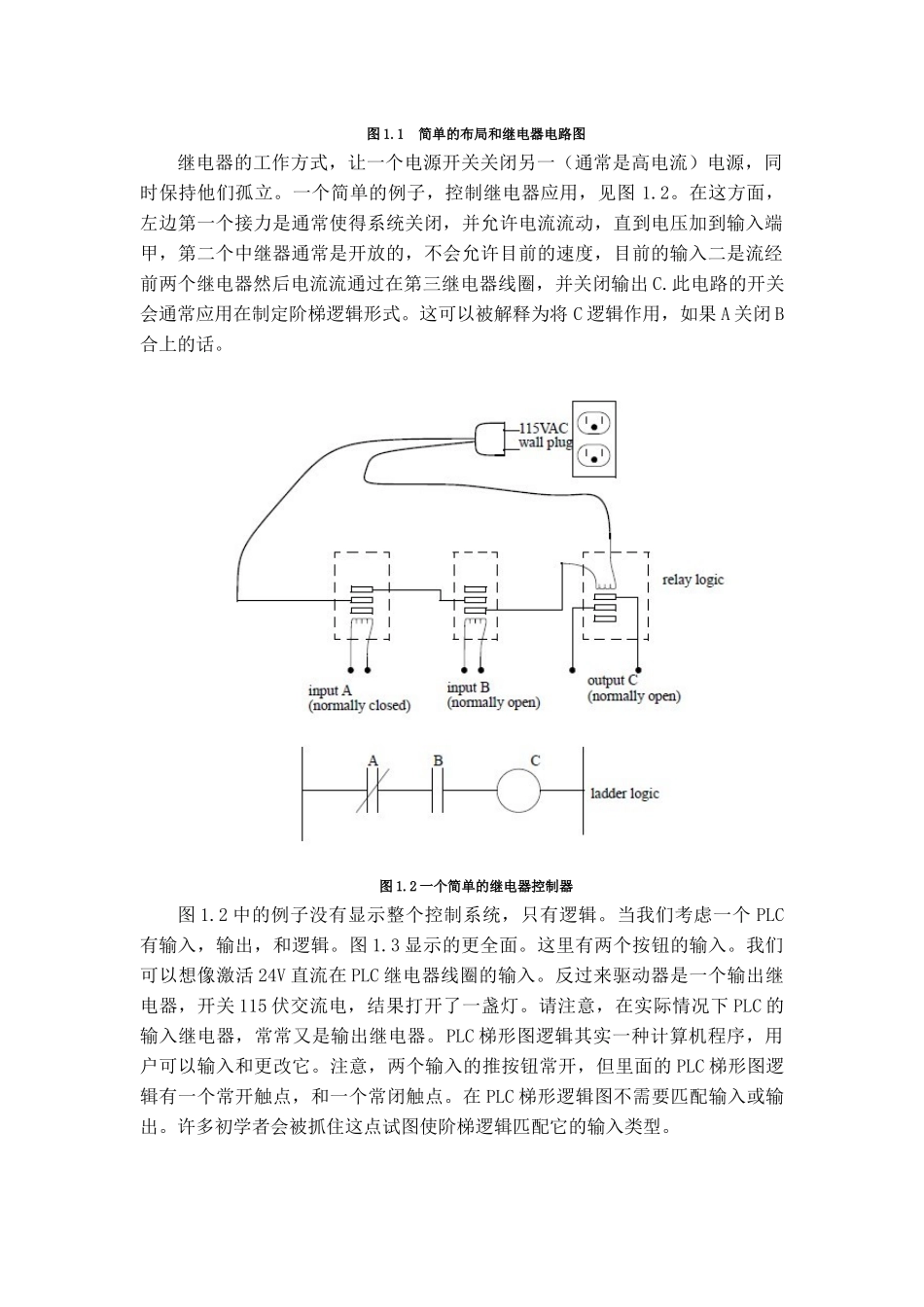 图 1.1　简单的布局和继电器电路图

继电器的工作方式，让一个电源开关关闭另一（通常是高电流）电源，同时保持他们孤立。一个简单的例子，控制继电器应用，见图 1.2。在这方面，左边第一个接力是通常使得系统关闭，并允许电流流动，直到电压加到输入端甲，第二个中继器通常是开放的，不会允许目前的速度，目前的输入二是流经前两个继电器然后电流流通过在第三继电器线圈，并关闭输出 C.此电路的开关会通常应用在制定阶梯逻辑形式。这可以被解释为将 C 逻辑作用，如果 A 关闭 B 合上的话。

115VAC wall plug

relay logic

input A (normally closed)

input B (normally open)

output C (normally open)

A

B

C

ladder logic

图 1.2 一个简单的继电器控制器

图 1.2 中的例子没有显示整个控制系统，只有逻辑。当我们考虑一个 PLC 有输入，输出，和逻辑。图 1.3 显示的更全面。这里有两个按钮的输入。我们可以想像激活 24V 直流在 PLC 继电器线圈的输入。反过来驱动器是一个输出继电器，开关 115 伏交流电，结果打开了一盏灯。请注意，在实际情况下 PLC 的输入继电器，常常又是输出继电器。PLC 梯形图逻辑其实一种计算机程序，用户可以输入和更改它。注意，两个输入的推按钮常开，但里面的 PLC 梯形图逻辑有一个常开触点，和一个常闭触点。在 PLC 梯形逻辑图不需要匹配输入或输出。许多初学者会被抓住这点试图使阶梯逻辑匹配它的输入类型。